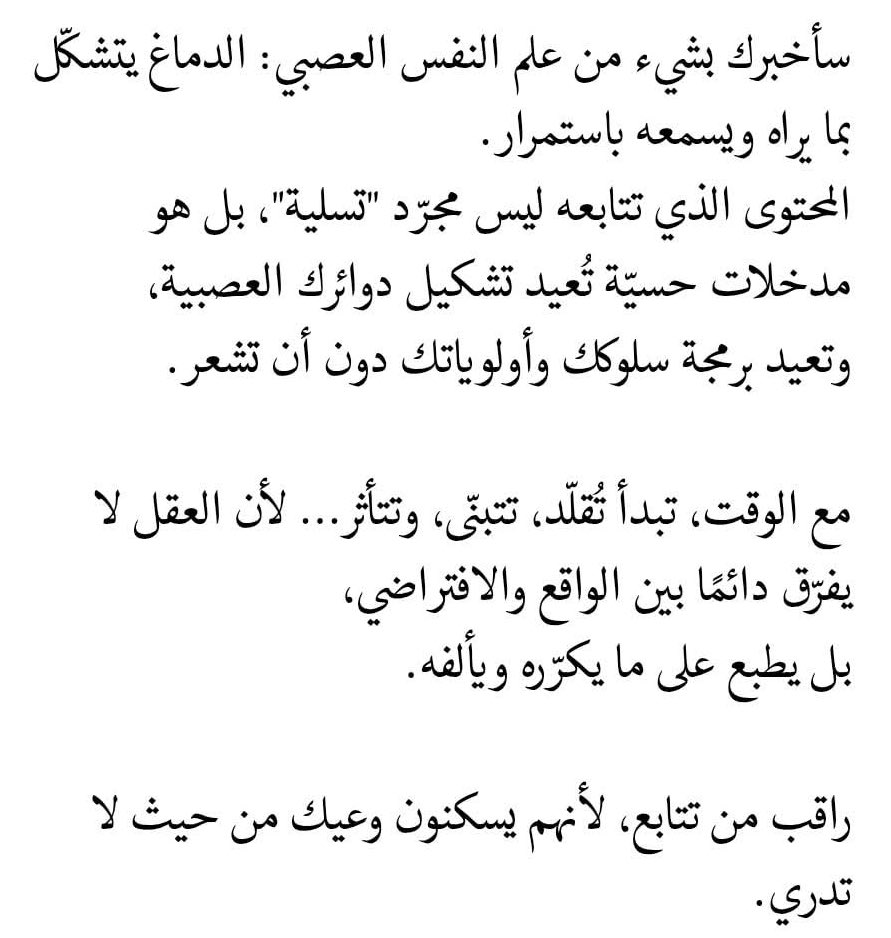 سأخبرك بشيء من علم النفس العصبي: الدماغ يتشكّل بما يراه ويسمعه باستمرار.
المحتوى الذي تتابعه ليس مجرّد "تسلية"، بل هو مدخلات حسيّة تُعيد تشكيل دوائرك العصبية، وتعيد برمجة سلوكك وأولوياتك دون أن تشعر.

مع الوقت، تبدأ تُقلّد، تتبنّى، وتتأثر... لأن العقل لا يفرّق دائمًا بين الواقع والافتراضي،
بل يطبع على ما يكرّره ويألفه.

راقب من تتابع، لأنهم يسكنون وعيك من حيث لا تدري.